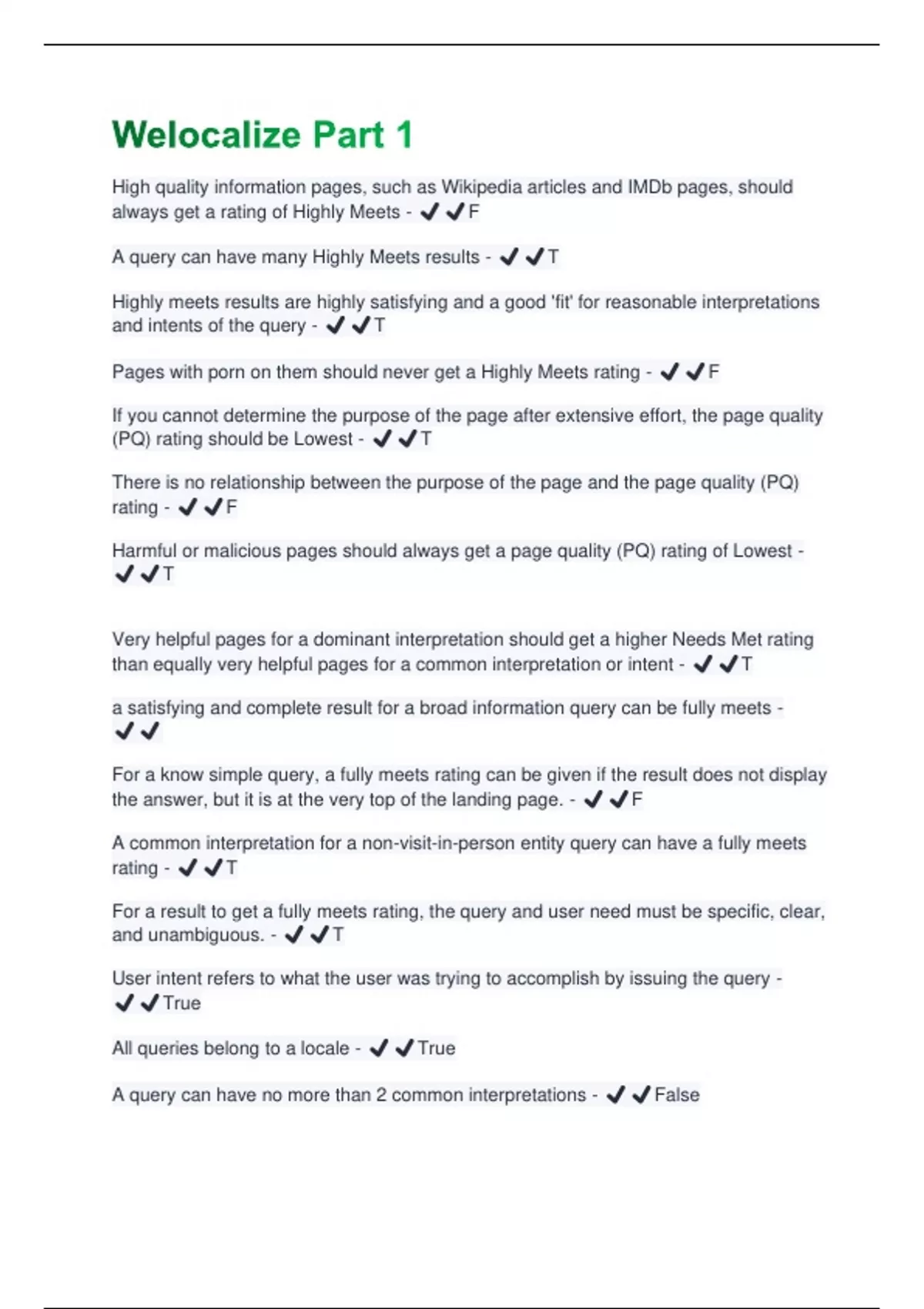 Welocalize Part 1

High quality information pages, such as Wikipedia articles and IMDb pages, should always get a rating of Highly Meets - ✔✔F

A query can have many Highly Meets results - ✔✔T

Highly meets results are highly satisfying and a good 'fit' for reasonable interpretations and intents of the query - ✔✔T

Pages with porn on them should never get a Highly Meets rating - ✔✔F

If you cannot determine the purpose of the page after extensive effort, the page quality (PQ) rating should be Lowest - ✔✔T

There is no relationship between the purpose of the page and the page quality (PQ) rating - ✔✔F

Harmful or malicious pages should always get a page quality (PQ) rating of Lowest - ✔✔T

Very helpful pages for a dominant interpretation should get a higher Needs Met rating than equally very helpful pages for a common interpretation or intent - ✔✔T

a satisfying and complete result for a broad information query can be fully meets - ✔✔

For a know simple query, a fully meets rating can be given if the result does not display the answer, but it is at the very top of the landing page. - ✔✔F

A common interpretation for a non-visit-in-person entity query can have a fully meets rating - ✔✔T

For a result to get a fully meets rating, the query and user need must be specific, clear, and unambiguous. - ✔✔T

User intent refers to what the user was trying to accomplish by issuing the query - ✔✔True

All queries belong to a locale - ✔✔True

A query can have no more than 2 common interpretations - ✔✔False